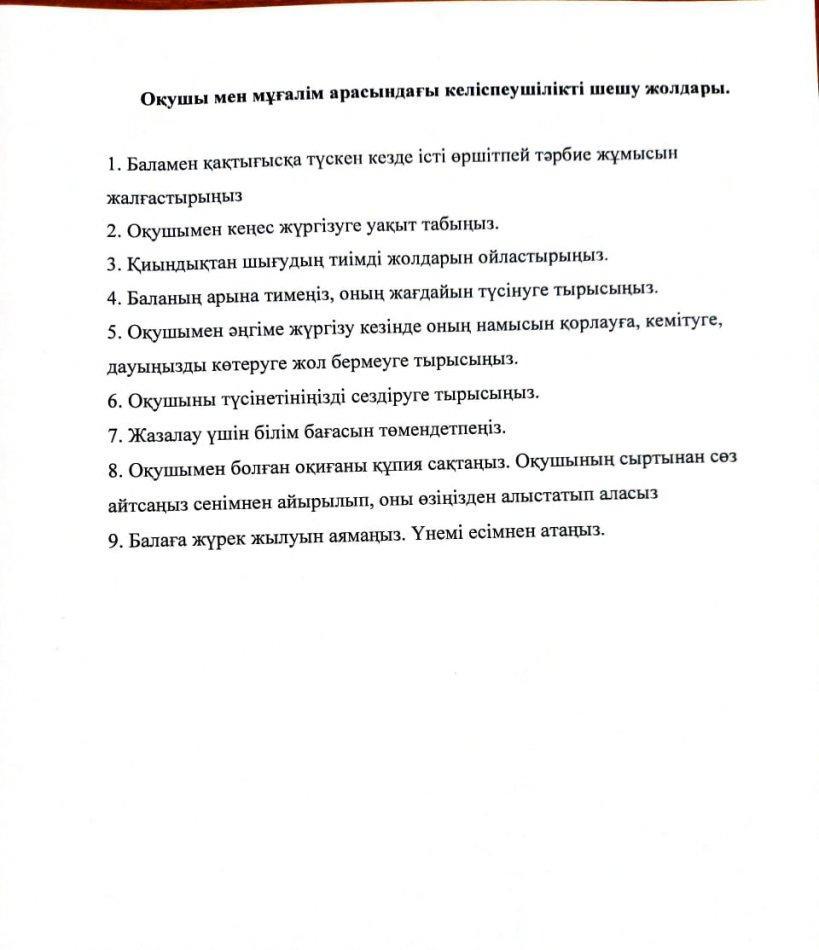 Оқушы мен мұғалім арасындағы келіспеушілікті шешу жолдары.

1. Баламен қақтығысқа түскен кезде істі өршітпей тәрбие жұмысын жалғастырыңыз

2. Оқушымен кеңес жүргізуге уақыт табыңыз.

3. Қиындықтан шығудың тиімді жолдарын ойластырыңыз.

4. Баланың арына тимеңіз, оның жағдайын түсінуге тырысыңыз.

5. Оқушымен әңгіме жүргізу кезінде оның намысын қорлауға, кемітуге, дауыңызды көтеруге жол бермеуге тырысыңыз.

6. Оқушыны түсінетініңізді сездіруге тырысыңыз.

7. Жазалау үшін білім бағасын төмендетпеңіз.

8. Оқушымен болған оқиғаны құпия сақтаңыз. Оқушының сыртынан сөз айтсаңыз сенімнен айырылып, оны өзіңізден алыстатып аласыз

9. Балаға жүрек жылуын аямаңыз. Үнемі есімнен атаңыз.